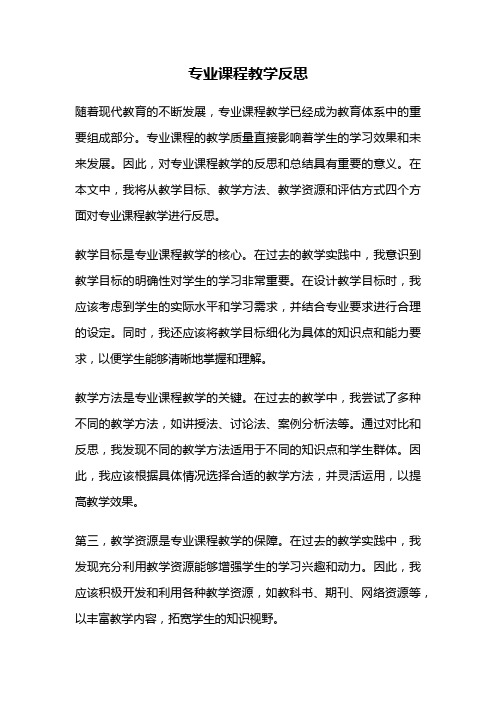 专业课程教学反思

随着现代教育的不断发展，专业课程教学已经成为教育体系中的重要组成部分。专业课程的教学质量直接影响着学生的学习效果和未来发展。因此，对专业课程教学的反思和总结具有重要的意义。在本文中，我将从教学目标、教学方法、教学资源和评估方式四个方面对专业课程教学进行反思。

教学目标是专业课程教学的核心。在过去的教学实践中，我意识到教学目标的明确性对学生的学习非常重要。在设计教学目标时，我应该考虑到学生的实际水平和学习需求，并结合专业要求进行合理的设定。同时，我还应该将教学目标细化为具体的知识点和能力要求，以便学生能够清晰地掌握和理解。

教学方法是专业课程教学的关键。在过去的教学中，我尝试了多种不同的教学方法，如讲授法、讨论法、案例分析法等。通过对比和反思，我发现不同的教学方法适用于不同的知识点和学生群体。因此，我应该根据具体情况选择合适的教学方法，并灵活运用，以提高教学效果。

第三，教学资源是专业课程教学的保障。在过去的教学实践中，我发现充分利用教学资源能够增强学生的学习兴趣和动力。因此，我应该积极开发和利用各种教学资源，如教科书、期刊、网络资源等，以丰富教学内容，拓宽学生的知识视野。